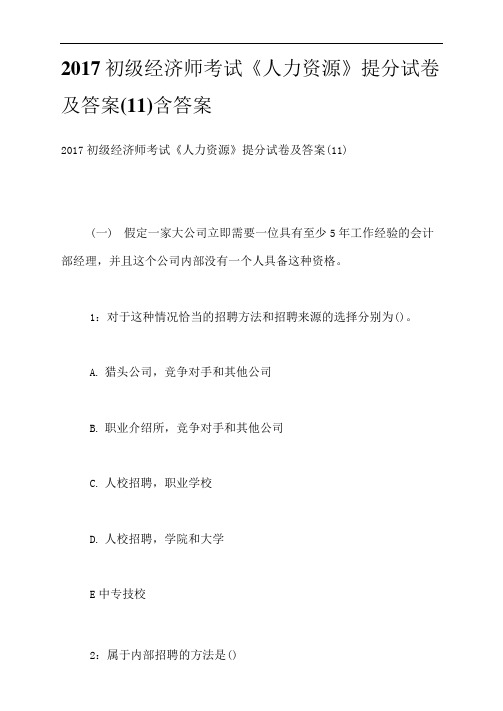 2017 初级经济师考试《人力资源》提分试卷及答案(11)含答案

2017 初级经济师考试《人力资源》提分试卷及答案(11)

(一) 假定一家大公司立即需要一位具有至少 5 年工作经验的会计部经理，并且这个公司内部没有一个人具备这种资格。

1：对于这种情况恰当的招聘方法和招聘来源的选择分别为()。

A. 猎头公司，竞争对手和其他公司

B. 职业介绍所，竞争对手和其他公司

C. 人校招聘，职业学校

D. 人校招聘，学院和大学

E 中专技校

2：属于内部招聘的方法是()